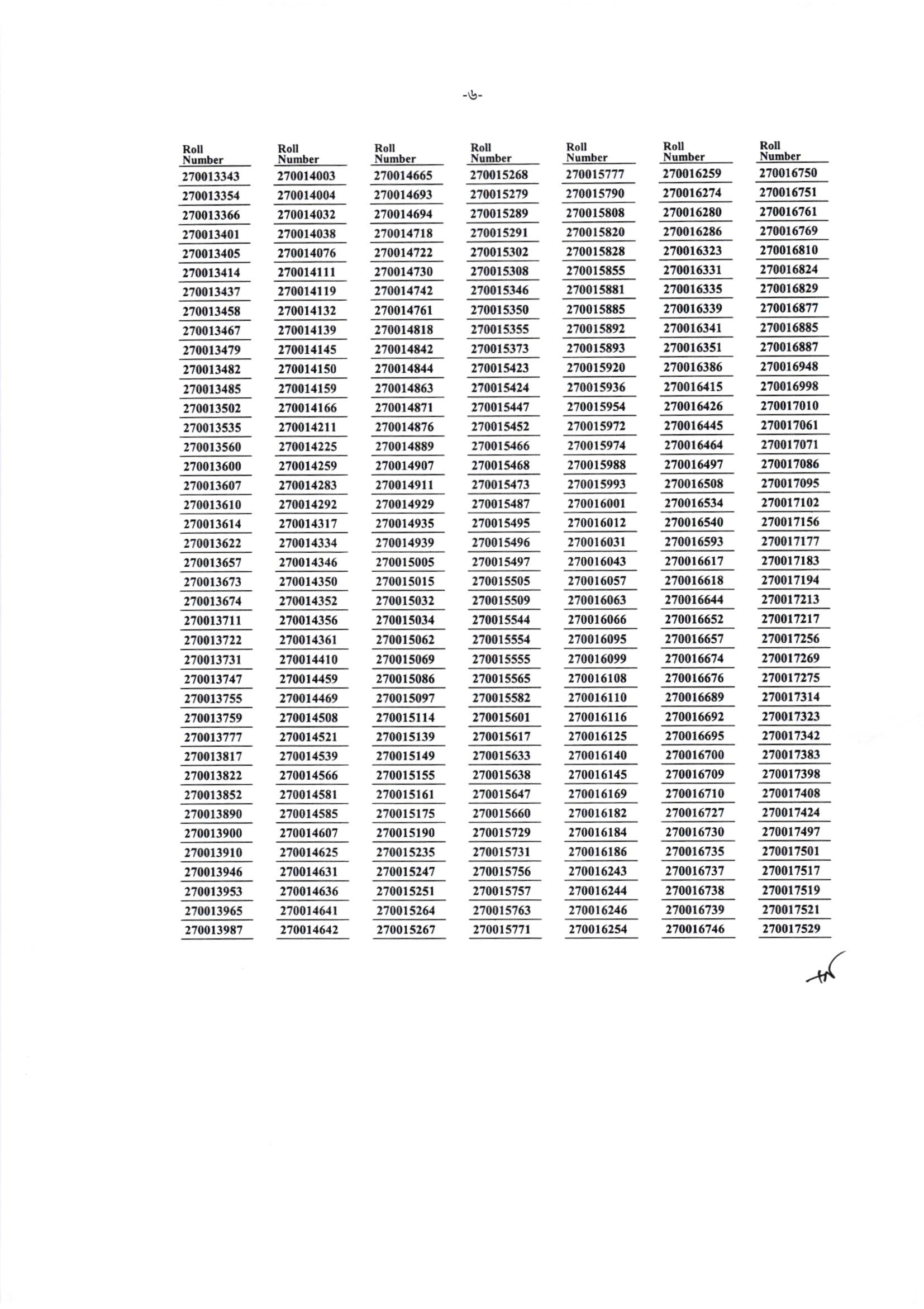 -৬-

| Roll Number | Roll Number | Roll Number | Roll Number | Roll Number | Roll Number | Roll Number |
|---|---|---|---|---|---|---|
| 270013343 | 270014003 | 270014665 | 270015268 | 270015777 | 270016259 | 270016750 |
| 270013354 | 270014004 | 270014693 | 270015279 | 270015790 | 270016274 | 270016751 |
| 270013366 | 270014032 | 270014694 | 270015289 | 270015808 | 270016280 | 270016761 |
| 270013401 | 270014038 | 270014718 | 270015291 | 270015820 | 270016286 | 270016769 |
| 270013405 | 270014076 | 270014722 | 270015302 | 270015828 | 270016323 | 270016810 |
| 270013414 | 270014111 | 270014730 | 270015308 | 270015855 | 270016331 | 270016824 |
| 270013437 | 270014119 | 270014742 | 270015346 | 270015881 | 270016335 | 270016829 |
| 270013458 | 270014132 | 270014761 | 270015350 | 270015885 | 270016339 | 270016877 |
| 270013467 | 270014139 | 270014818 | 270015355 | 270015892 | 270016341 | 270016885 |
| 270013479 | 270014145 | 270014842 | 270015373 | 270015893 | 270016351 | 270016887 |
| 270013482 | 270014150 | 270014844 | 270015423 | 270015920 | 270016386 | 270016948 |
| 270013485 | 270014159 | 270014863 | 270015424 | 270015936 | 270016415 | 270016998 |
| 270013502 | 270014166 | 270014871 | 270015447 | 270015954 | 270016426 | 270017010 |
| 270013535 | 270014211 | 270014876 | 270015452 | 270015972 | 270016445 | 270017061 |
| 270013560 | 270014225 | 270014889 | 270015466 | 270015974 | 270016464 | 270017071 |
| 270013600 | 270014259 | 270014907 | 270015468 | 270015988 | 270016497 | 270017086 |
| 270013607 | 270014283 | 270014911 | 270015473 | 270015993 | 270016508 | 270017095 |
| 270013610 | 270014292 | 270014929 | 270015487 | 270016001 | 270016534 | 270017102 |
| 270013614 | 270014317 | 270014935 | 270015495 | 270016012 | 270016540 | 270017156 |
| 270013622 | 270014334 | 270014939 | 270015496 | 270016031 | 270016593 | 270017177 |
| 270013657 | 270014346 | 270015005 | 270015497 | 270016043 | 270016617 | 270017183 |
| 270013673 | 270014350 | 270015015 | 270015505 | 270016057 | 270016618 | 270017194 |
| 270013674 | 270014352 | 270015032 | 270015509 | 270016063 | 270016644 | 270017213 |
| 270013711 | 270014356 | 270015034 | 270015544 | 270016066 | 270016652 | 270017217 |
| 270013722 | 270014361 | 270015062 | 270015554 | 270016095 | 270016657 | 270017256 |
| 270013731 | 270014410 | 270015069 | 270015555 | 270016099 | 270016674 | 270017269 |
| 270013747 | 270014459 | 270015086 | 270015565 | 270016108 | 270016676 | 270017275 |
| 270013755 | 270014469 | 270015097 | 270015582 | 270016110 | 270016689 | 270017314 |
| 270013759 | 270014508 | 270015114 | 270015601 | 270016116 | 270016692 | 270017323 |
| 270013777 | 270014521 | 270015139 | 270015617 | 270016125 | 270016695 | 270017342 |
| 270013817 | 270014539 | 270015149 | 270015633 | 270016140 | 270016700 | 270017383 |
| 270013822 | 270014566 | 270015155 | 270015638 | 270016145 | 270016709 | 270017398 |
| 270013852 | 270014581 | 270015161 | 270015647 | 270016169 | 270016710 | 270017408 |
| 270013890 | 270014585 | 270015175 | 270015660 | 270016182 | 270016727 | 270017424 |
| 270013900 | 270014607 | 270015190 | 270015729 | 270016184 | 270016730 | 270017497 |
| 270013910 | 270014625 | 270015235 | 270015731 | 270016186 | 270016735 | 270017501 |
| 270013946 | 270014631 | 270015247 | 270015756 | 270016243 | 270016737 | 270017517 |
| 270013953 | 270014636 | 270015251 | 270015757 | 270016244 | 270016738 | 270017519 |
| 270013965 | 270014641 | 270015264 | 270015763 | 270016246 | 270016739 | 270017521 |
| 270013987 | 270014642 | 270015267 | 270015771 | 270016254 | 270016746 | 270017529 |